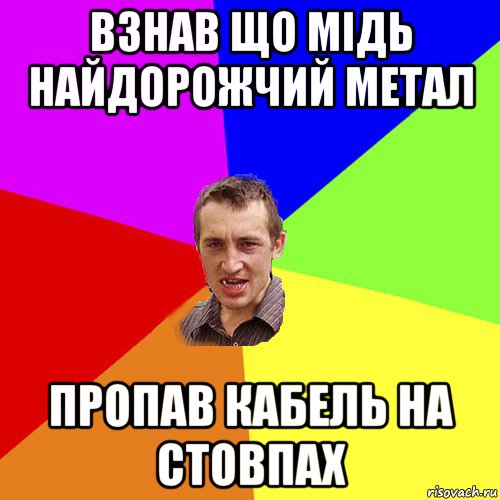 ВЗНАВ ЩО МІДЬ НАЙДОРОЖЧИЙ МЕТАЛ

ПРОПАВ КАБЕЛЬ НА СТОВПАХ

risovach.ru